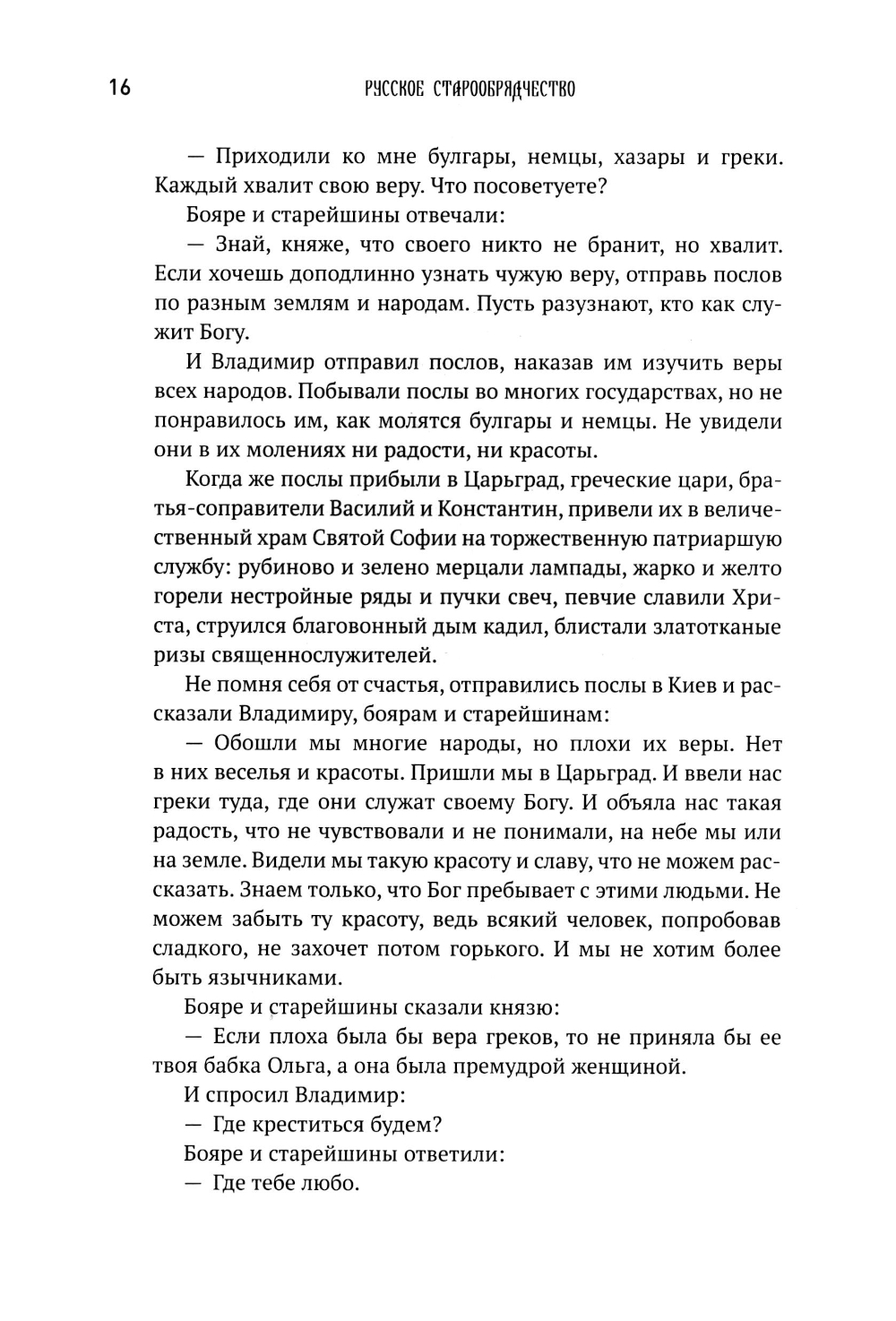 16

РУССКОЕ СТАРООБРЯДЧЕСТВО

— Приходили ко мне булгары, немцы, хазары и греки. Каждый хвалит свою веру. Что посоветуете?

Бояре и старейшины отвечали:

— Знай, княже, что своего никто не бранит, но хвалит. Если хочешь доподлинно узнать чужую веру, отправь послов по разным землям и народам. Пусть разузнают, кто как служит Богу.

И Владимир отправил послов, наказав им изучить веры всех народов. Побывали послы во многих государствах, но не понравилось им, как молятся булгары и немцы. Не увидели они в их молениях ни радости, ни красоты.

Когда же послы прибыли в Царьград, греческие цари, братья-соправители Василий и Константин, привели их в величественный храм Святой Софии на торжественную патриаршую службу: рубиново и зелено мерцали лампады, жарко и желто горели нестройные ряды и пучки свеч, певчие славили Христа, струился благовонный дым кадил, блистали златотканые ризы священнослужителей.

Не помня себя от счастья, отправились послы в Киев и рассказали Владимиру, боярам и старейшинам:

— Обошли мы многие народы, но плохи их веры. Нет в них веселья и красоты. Пришли мы в Царьград. И ввели нас греки туда, где они служат своему Богу. И объяла нас такая радость, что не чувствовали и не понимали, на небе мы или на земле. Видели мы такую красоту и славу, что не можем рассказать. Знаем только, что Бог пребывает с этими людьми. Не можем забыть ту красоту, ведь всякий человек, попробовав сладкого, не захочет потом горького. И мы не хотим более быть язычниками.

Бояре и старейшины сказали князю:

— Если плоха была бы вера греков, то не приняла бы ее твоя бабка Ольга, а она была премудрой женщиной.

И спросил Владимир:

— Где креститься будем?

Бояре и старейшины ответили:

— Где тебе любо.